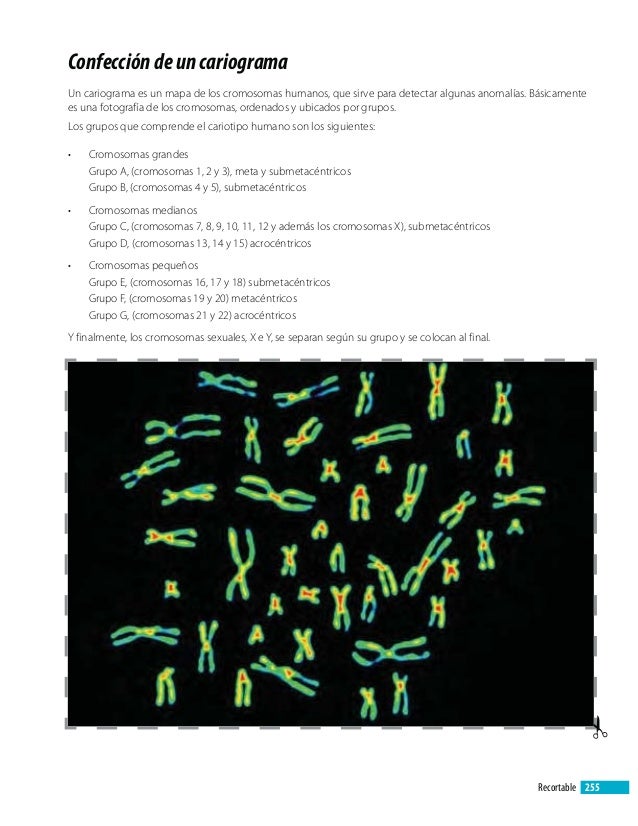 Confección de un cariograma

Un cariograma es un mapa de los cromosomas humanos, que sirve para detectar algunas anomalías. Básicamente es una fotografía de los cromosomas, ordenados y ubicados por grupos.

Los grupos que comprende el cariotipo humano son los siguientes:

• Cromosomas grandes
Grupo A, (cromosomas 1, 2 y 3), meta y submetacéntricos
Grupo B, (cromosomas 4 y 5), submetacéntricos

• Cromosomas medianos
Grupo C, (cromosomas 7, 8, 9, 10, 11, 12 y además los cromosomas X), submetacéntricos
Grupo D, (cromosomas 13, 14 y 15) acrocéntricos

• Cromosomas pequeños
Grupo E, (cromosomas 16, 17 y 18) submetacéntricos
Grupo F, (cromosomas 19 y 20) metacéntricos
Grupo G, (cromosomas 21 y 22) acrocéntricos

Y finalmente, los cromosomas sexuales, X e Y, se separan según su grupo y se colocan al final.

Recortable 255